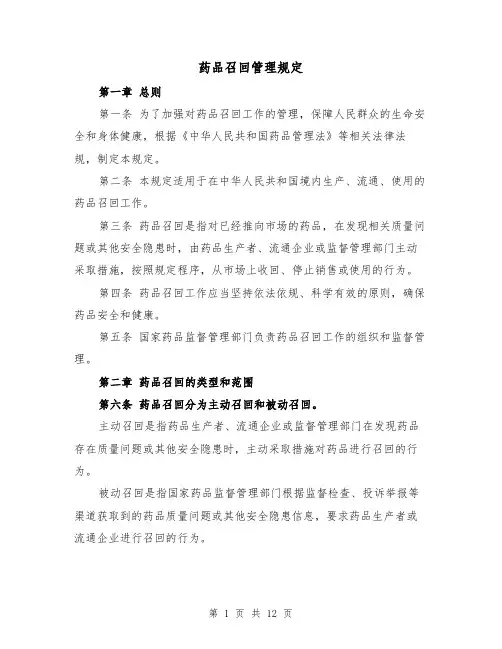 药品召回管理规定

第一章 总则

第一条 为了加强对药品召回工作的管理，保障人民群众的生命安全和身体健康，根据《中华人民共和国药品管理法》等相关法律法规，制定本规定。

第二条 本规定适用于在中华人民共和国境内生产、流通、使用的药品召回工作。

第三条 药品召回是指对已经推向市场的药品，在发现相关质量问题或其他安全隐患时，由药品生产者、流通企业或监督管理部门主动采取措施，按照规定程序，从市场上收回、停止销售或使用的行为。

第四条 药品召回工作应当坚持依法依规、科学有效的原则，确保药品安全和健康。

第五条 国家药品监督管理部门负责药品召回工作的组织和监督管理。

第二章 药品召回的类型和范围

第六条 药品召回分为主动召回和被动召回。

主动召回是指药品生产者、流通企业或监督管理部门在发现药品存在质量问题或其他安全隐患时，主动采取措施对药品进行召回的行为。

被动召回是指国家药品监督管理部门根据监督检查、投诉举报等渠道获取到的药品质量问题或其他安全隐患信息，要求药品生产者或流通企业进行召回的行为。

第 1 页 共 12 页